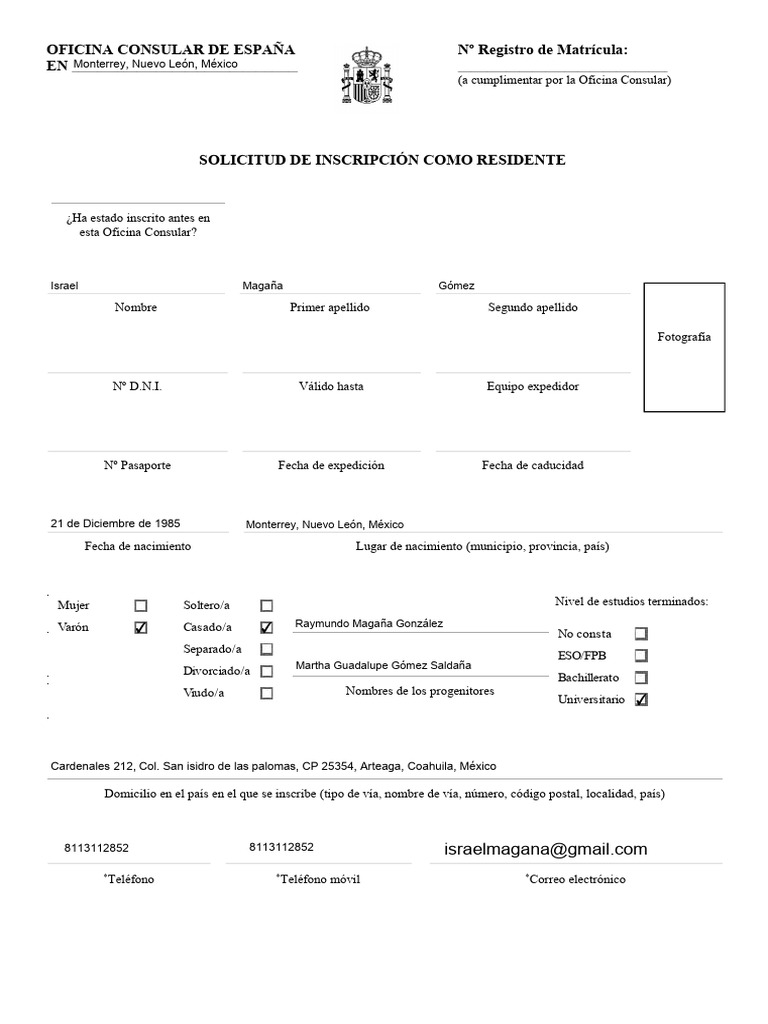 OFICINA CONSULAR DE ESPAÑA EN Monterrey, Nuevo León, México

Nº Registro de Matrícula:

(a cumplimentar por la Oficina Consular)

SOLICITUD DE INSCRIPCIÓN COMO RESIDENTE

¿Ha estado inscrito antes en esta Oficina Consular?

Israel
Nombre

Magaña
Primer apellido

Gómez
Segundo apellido

Fotografía

Nº D.N.I.

Válido hasta

Equipo expedidor

Nº Pasaporte

Fecha de expedición

Fecha de caducidad

21 de Diciembre de 1985
Fecha de nacimiento

Monterrey, Nuevo León, México
Lugar de nacimiento (municipio, provincia, país)

Mujer ☐
Varón ☑

Soltero/a ☐
Casado/a ☑
Separado/a ☐
Divorciado/a ☐
Viudo/a ☐

Raymundo Magaña González
Martha Guadalupe Gómez Saldaña
Nombres de los progenitores

Nivel de estudios terminados:
No consta ☐
ESO/FPB ☐
Bachillerato ☐
Universitario ☑

Cardenales 212, Col. San isidro de las palomas, CP 25354, Arteaga, Coahuila, México
Domicilio en el país en el que se inscribe (tipo de vía, nombre de vía, número, código postal, localidad, país)

8113112852
*Teléfono

8113112852
*Teléfono móvil

israelmagana@gmail.com
*Correo electrónico